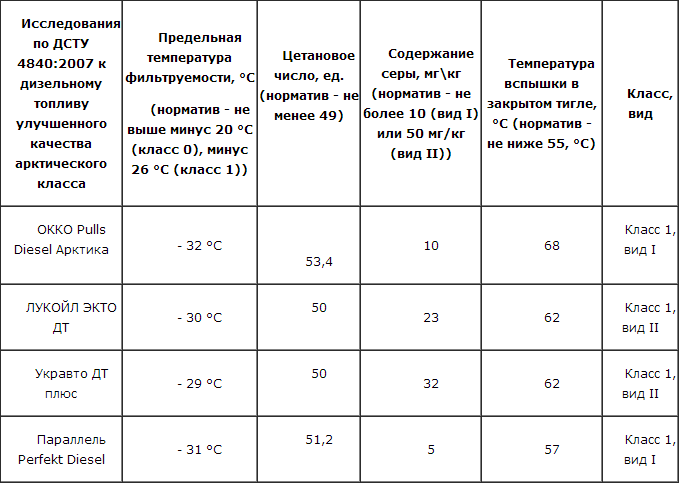 | Исследования по ДСТУ 4840:2007 к дизельному топливу улучшенного качества арктического класса | Предельная температура фильтруемости, °С (норматив - не выше минус 20 °С (класс 0), минус 26 °С (класс 1)) | Цетановое число, ед. (норматив - не менее 49) | Содержание серы, мг\кг (норматив - не более 10 (вид I) или 50 мг/кг (вид II)) | Температура вспышки в закрытом тигле, °С (норматив - не ниже 55, °С) | Класс, вид |
|---|---|---|---|---|---|
| ОККО Pulls Diesel Арктика | - 32 °С | 53,4 | 10 | 68 | Класс 1, вид I |
| ЛУКОЙЛ ЭКТО ДТ | - 30 °С | 50 | 23 | 62 | Класс 1, вид II |
| Укравто ДТ плюс | - 29 °С | 50 | 32 | 62 | Класс 1, вид II |
| Параллель Perfekt Diesel | - 31 °С | 51,2 | 5 | 57 | Класс 1, вид I |